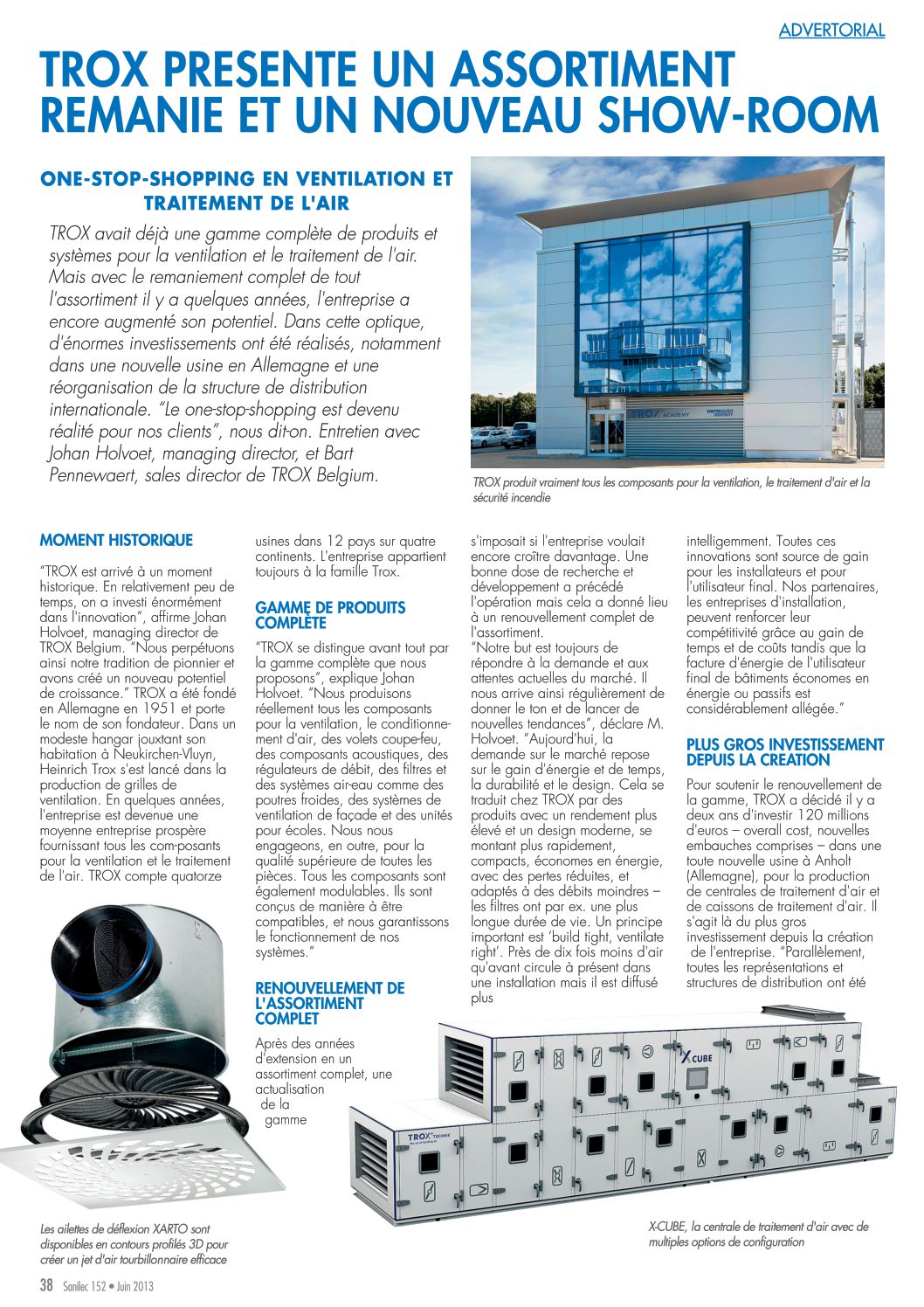 ADVERTORIAL

TROX PRESENTE UN ASSORTIMENT REMANIE ET UN NOUVEAU SHOW-ROOM

ONE-STOP-SHOPPING EN VENTILATION ET TRAITEMENT DE L'AIR

TROX avait déjà une gamme complète de produits et systèmes pour la ventilation et le traitement de l'air. Mais avec le remaniement complet de tout l'assortiment il y a quelques années, l'entreprise a encore augmenté son potentiel. Dans cette optique, d'énormes investissements ont été réalisés, notamment dans une nouvelle usine en Allemagne et une réorganisation de la structure de distribution internationale. "Le one-stop-shopping est devenu réalité pour nos clients", nous dit-on. Entretien avec Johan Holvoet, managing director, et Bart Pennewaert, sales director de TROX Belgium.

TROX ACADEMY

TROX produit vraiment tous les composants pour la ventilation, le traitement d'air et la sécurité incendie

MOMENT HISTORIQUE

"TROX est arrivé à un moment historique. En relativement peu de temps, on a investi énormément dans l'innovation", affirme Johan Holvoet, managing director de TROX Belgium. "Nous perpétuons ainsi notre tradition de pionnier et avons créé un nouveau potentiel de croissance." TROX a été fondé en Allemagne en 1951 et porte le nom de son fondateur. Dans un modeste hangar jouxtant son habitation à Neukirchen-Vluyn, Heinrich Trox s'est lancé dans la production de grilles de ventilation. En quelques années, l'entreprise est devenue une moyenne entreprise prospère fournissant tous les com-posants pour la ventilation et le traitement de l'air. TROX compte quatorze usines dans 12 pays sur quatre continents. L'entreprise appartient toujours à la famille Trox.

GAMME DE PRODUITS COMPLÈTE

"TROX se distingue avant tout par la gamme complète que nous proposons", explique Johan Holvoet. "Nous produisons réellement tous les composants pour la ventilation, le conditionnement d'air, des volets coupe-feu, des composants acoustiques, des régulateurs de débit, des filtres et des systèmes air-eau comme des poutres froides, des systèmes de ventilation de façade et des unités pour écoles. Nous nous engageons, en outre, pour la qualité supérieure de toutes les pièces. Tous les composants sont également modulables. Ils sont conçus de manière à être compatibles, et nous garantissons le fonctionnement de nos systèmes."

RENOUVELLEMENT DE L'ASSORTIMENT COMPLET

Après des années d'extension en un assortiment complet, une actualisation de la gamme s'imposait si l'entreprise voulait encore croître davantage. Une bonne dose de recherche et développement a précédé l'opération mais cela a donné lieu à un renouvellement complet de l'assortiment.
"Notre but est toujours de répondre à la demande et aux attentes actuelles du marché. Il nous arrive ainsi régulièrement de donner le ton et de lancer de nouvelles tendances", déclare M. Holvoet. "Aujourd'hui, la demande sur le marché repose sur le gain d'énergie et de temps, la durabilité et le design. Cela se traduit chez TROX par des produits avec un rendement plus élevé et un design moderne, se montant plus rapidement, compacts, économes en énergie, avec des pertes réduites, et adaptés à des débits moindres – les filtres ont par ex. une plus longue durée de vie. Un principe important est 'build tight, ventilate right'. Près de dix fois moins d'air qu'avant circule à présent dans une installation mais il est diffusé plus intelligemment. Toutes ces innovations sont source de gain pour les installateurs et pour l'utilisateur final. Nos partenaires, les entreprises d'installation, peuvent renforcer leur compétitivité grâce au gain de temps et de coûts tandis que la facture d'énergie de l'utilisateur final de bâtiments économes en énergie ou passifs est considérablement allégée."

PLUS GROS INVESTISSEMENT DEPUIS LA CREATION

Pour soutenir le renouvellement de la gamme, TROX a décidé il y a deux ans d'investir 120 millions d'euros – overall cost, nouvelles embauches comprises – dans une toute nouvelle usine à Anholt (Allemagne), pour la production de centrales de traitement d'air et de caissons de traitement d'air. Il s'agit là du plus gros investissement depuis la création de l'entreprise. "Parallèlement, toutes les représentations et structures de distribution ont été

X CUBE

TROX TECHNIK

Les ailettes de déflexion XARTO sont disponibles en contours profilés 3D pour créer un jet d'air tourbillonnaire efficace

X-CUBE, la centrale de traitement d'air avec de multiples options de configuration

38 Sanilec 152 • Juin 2013